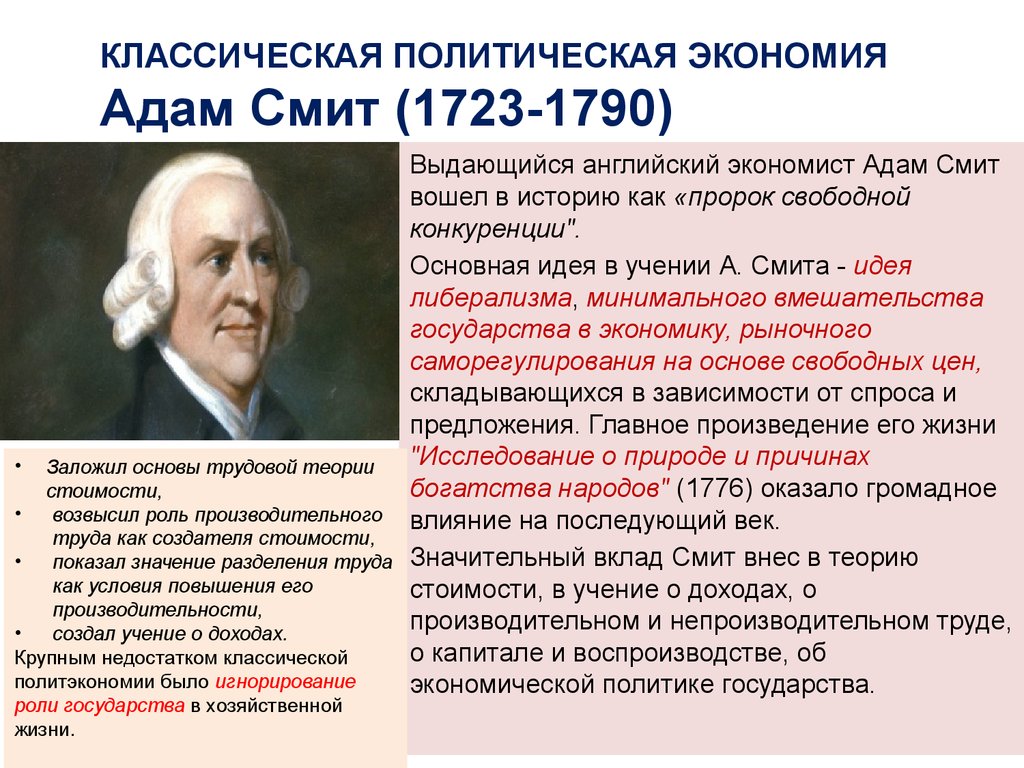 КЛАССИЧЕСКАЯ ПОЛИТИЧЕСКАЯ ЭКОНОМИЯ
Адам Смит (1723-1790)

Выдающийся английский экономист Адам Смит вошел в историю как «пророк свободной конкуренции".

Основная идея в учении А. Смита - идея либерализма, минимального вмешательства государства в экономику, рыночного саморегулирования на основе свободных цен, складывающихся в зависимости от спроса и предложения. Главное произведение его жизни "Исследование о природе и причинах богатства народов" (1776) оказало громадное влияние на последующий век.

Значительный вклад Смит внес в теорию стоимости, в учение о доходах, о производительном и непроизводительном труде, о капитале и воспроизводстве, об экономической политике государства.

• Заложил основы трудовой теории стоимости,
• возвысил роль производительного труда как создателя стоимости,
• показал значение разделения труда как условия повышения его производительности,
• создал учение о доходах.

Крупным недостатком классической политэкономии было игнорирование роли государства в хозяйственной жизни.